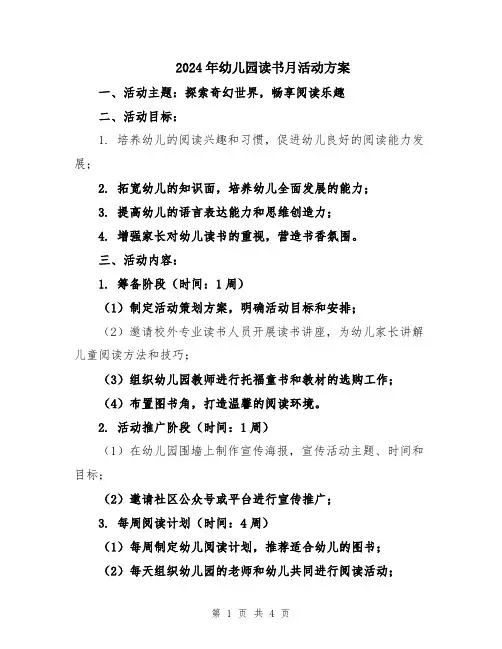 2024年幼儿园读书月活动方案

一、活动主题：探索奇幻世界，畅享阅读乐趣

二、活动目标：

1. 培养幼儿的阅读兴趣和习惯，促进幼儿良好的阅读能力发展；

2. 拓宽幼儿的知识面，培养幼儿全面发展的能力；

3. 提高幼儿的语言表达能力和思维创造力；

4. 增强家长对幼儿读书的重视，营造书香氛围。

三、活动内容：

1. 筹备阶段（时间：1周）

（1）制定活动策划方案，明确活动目标和安排；

（2）邀请校外专业读书人员开展读书讲座，为幼儿家长讲解儿童阅读方法和技巧；

（3）组织幼儿园教师进行托福童书和教材的选购工作；

（4）布置图书角，打造温馨的阅读环境。

2. 活动推广阶段（时间：1周）

（1）在幼儿园围墙上制作宣传海报，宣传活动主题、时间和目标；

（2）邀请社区公众号或平台进行宣传推广；

3. 每周阅读计划（时间：4周）

（1）每周制定幼儿阅读计划，推荐适合幼儿的图书；

（2）每天组织幼儿园的老师和幼儿共同进行阅读活动；

第 1 页 共 4 页